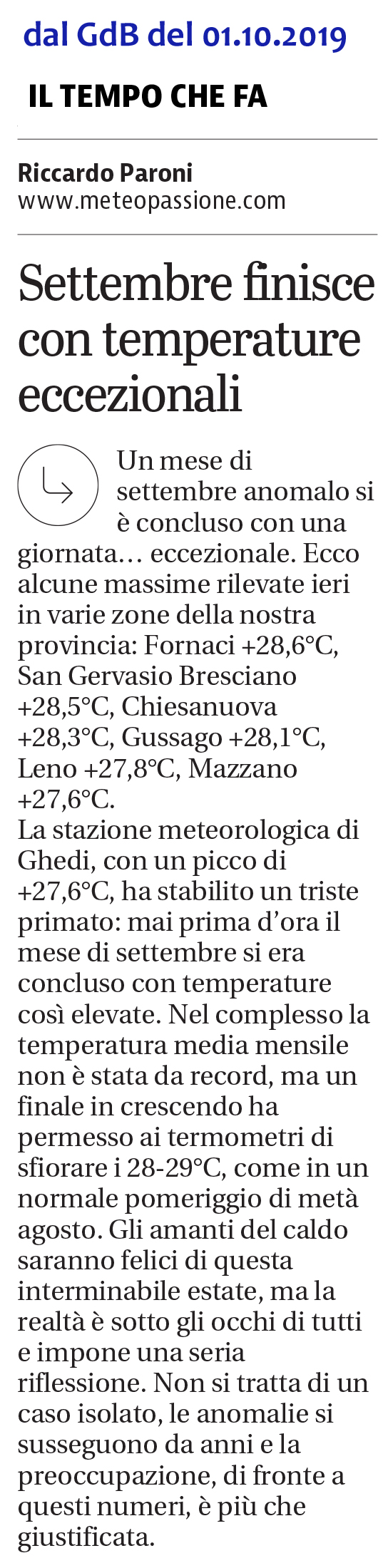 dal GdB del 01.10.2019

IL TEMPO CHE FA

Riccardo Paroni
www.meteopassione.com

Settembre finisce con temperature eccezionali

Un mese di settembre anomalo si è concluso con una giornata… eccezionale. Ecco alcune massime rilevate ieri in varie zone della nostra provincia: Fornaci +28,6°C, San Gervasio Bresciano +28,5°C, Chiesanuova +28,3°C, Gussago +28,1°C, Leno +27,8°C, Mazzano +27,6°C.
La stazione meteorologica di Ghedi, con un picco di +27,6°C, ha stabilito un triste primato: mai prima d'ora il mese di settembre si era concluso con temperature così elevate. Nel complesso la temperatura media mensile non è stata da record, ma un finale in crescendo ha permesso ai termometri di sfiorare i 28-29°C, come in un normale pomeriggio di metà agosto. Gli amanti del caldo saranno felici di questa interminabile estate, ma la realtà è sotto gli occhi di tutti e impone una seria riflessione. Non si tratta di un caso isolato, le anomalie si susseguono da anni e la preoccupazione, di fronte a questi numeri, è più che giustificata.